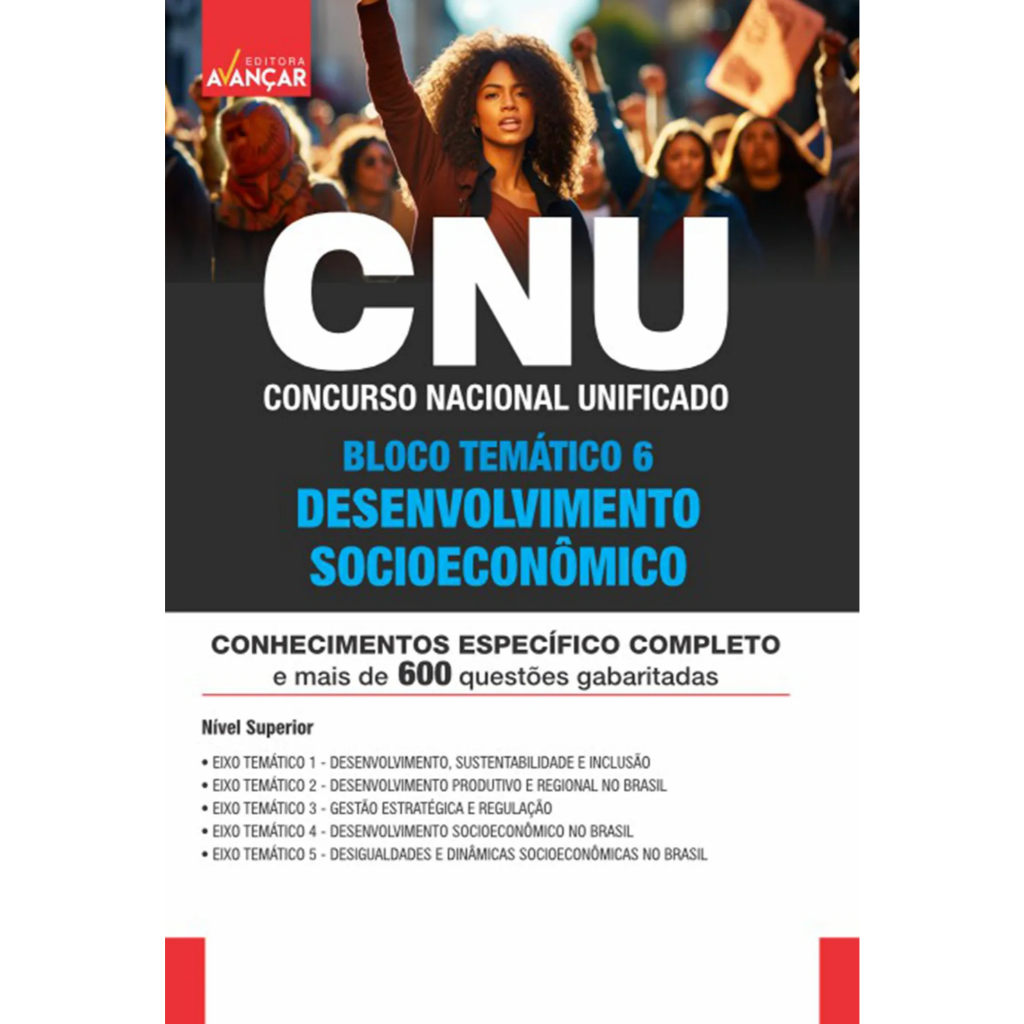 EDITORA
AVANÇAR

CNU

CONCURSO NACIONAL UNIFICADO

BLOCO TEMÁTICO 6
DESENVOLVIMENTO
SOCIOECONÔMICO

CONHECIMENTOS ESPECÍFICO COMPLETO
e mais de 600 questões gabaritadas

Nível Superior

• EIXO TEMÁTICO 1 - DESENVOLVIMENTO, SUSTENTABILIDADE E INCLUSÃO
• EIXO TEMÁTICO 2 - DESENVOLVIMENTO PRODUTIVO E REGIONAL NO BRASIL
• EIXO TEMÁTICO 3 - GESTÃO ESTRATÉGICA E REGULAÇÃO
• EIXO TEMÁTICO 4 - DESENVOLVIMENTO SOCIOECONÔMICO NO BRASIL
• EIXO TEMÁTICO 5 - DESIGUALDADES E DINÂMICAS SOCIOECONÔMICAS NO BRASIL